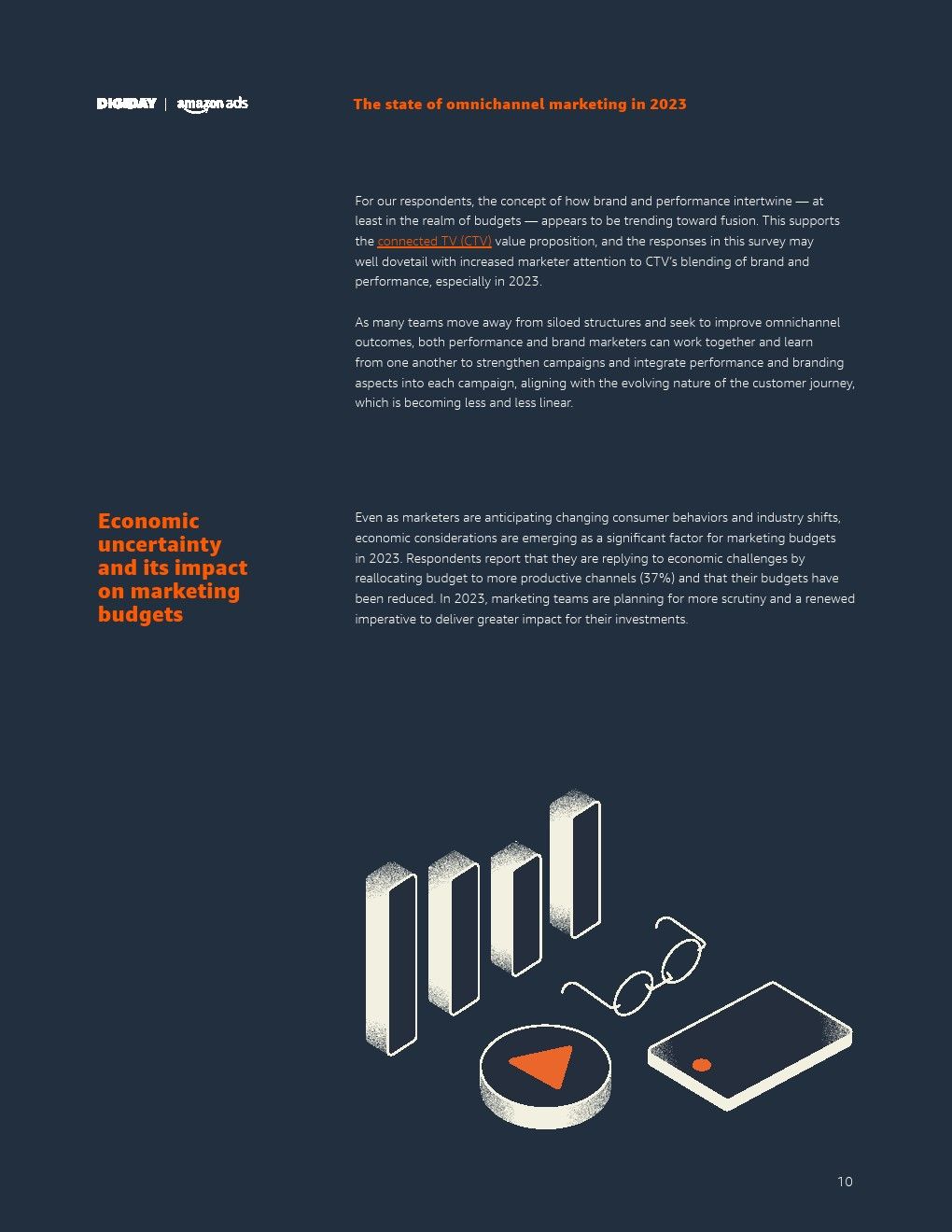 DIGIDAY | amazon ads

The state of omnichannel marketing in 2023

For our respondents, the concept of how brand and performance intertwine — at least in the realm of budgets — appears to be trending toward fusion. This supports the connected TV (CTV) value proposition, and the responses in this survey may well dovetail with increased marketer attention to CTV's blending of brand and performance, especially in 2023.

As many teams move away from siloed structures and seek to improve omnichannel outcomes, both performance and brand marketers can work together and learn from one another to strengthen campaigns and integrate performance and branding aspects into each campaign, aligning with the evolving nature of the customer journey, which is becoming less and less linear.

Economic uncertainty and its impact on marketing budgets

Even as marketers are anticipating changing consumer behaviors and industry shifts, economic considerations are emerging as a significant factor for marketing budgets in 2023. Respondents report that they are replying to economic challenges by reallocating budget to more productive channels (37%) and that their budgets have been reduced. In 2023, marketing teams are planning for more scrutiny and a renewed imperative to deliver greater impact for their investments.

10